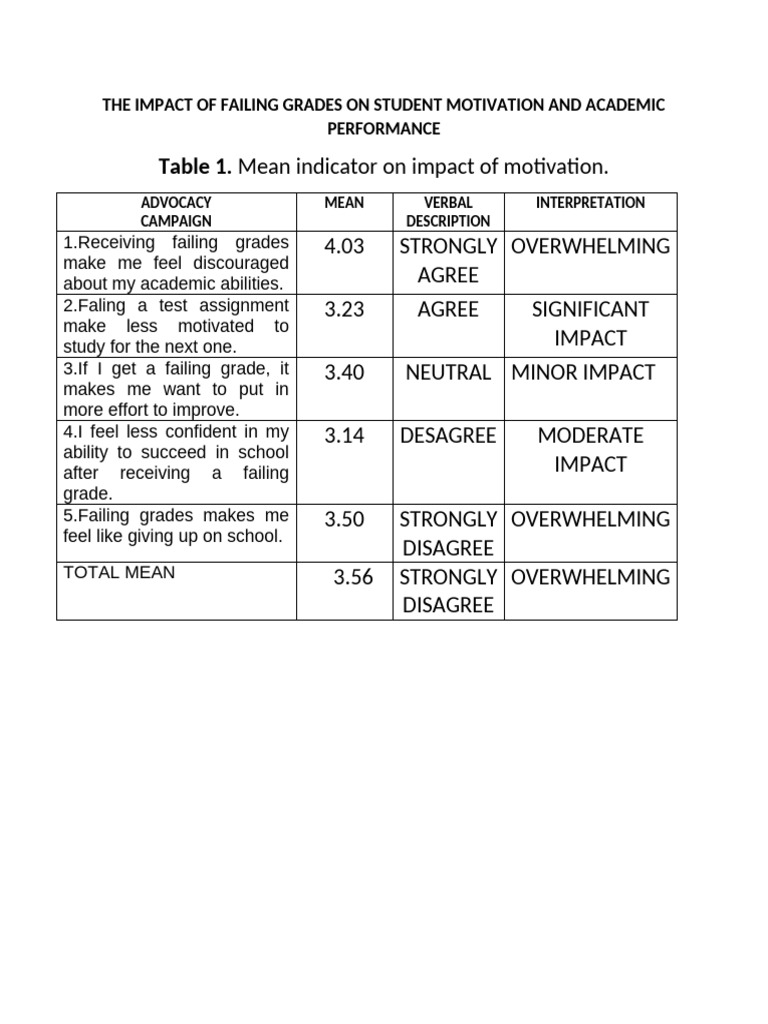 THE IMPACT OF FAILING GRADES ON STUDENT MOTIVATION AND ACADEMIC PERFORMANCE

**Table 1.** Mean indicator on impact of motivation.

| ADVOCACY CAMPAIGN | MEAN | VERBAL DESCRIPTION | INTERPRETATION |
|---|---|---|---|
| 1.Receiving failing grades make me feel discouraged about my academic abilities. | 4.03 | STRONGLY AGREE | OVERWHELMING |
| 2.Faling a test assignment make less motivated to study for the next one. | 3.23 | AGREE | SIGNIFICANT IMPACT |
| 3.If I get a failing grade, it makes me want to put in more effort to improve. | 3.40 | NEUTRAL | MINOR IMPACT |
| 4.I feel less confident in my ability to succeed in school after receiving a failing grade. | 3.14 | DESAGREE | MODERATE IMPACT |
| 5.Failing grades makes me feel like giving up on school. | 3.50 | STRONGLY DISAGREE | OVERWHELMING |
| TOTAL MEAN | 3.56 | STRONGLY DISAGREE | OVERWHELMING |